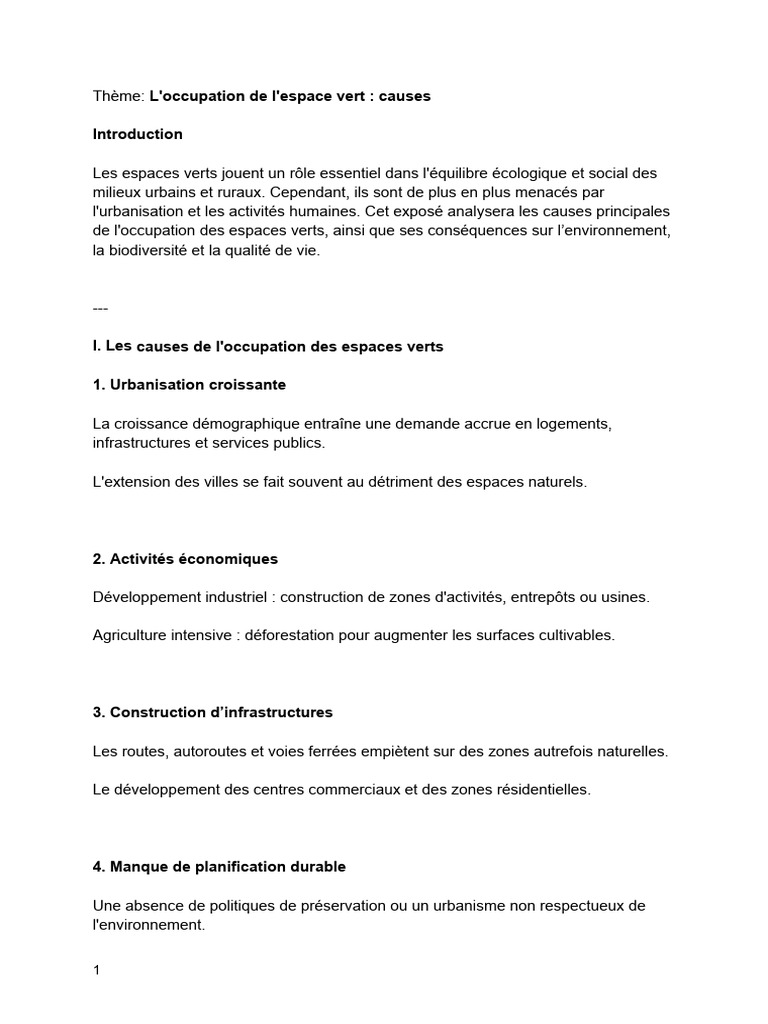 Thème: L'occupation de l'espace vert : causes

Introduction

Les espaces verts jouent un rôle essentiel dans l'équilibre écologique et social des milieux urbains et ruraux. Cependant, ils sont de plus en plus menacés par l'urbanisation et les activités humaines. Cet exposé analysera les causes principales de l'occupation des espaces verts, ainsi que ses conséquences sur l'environnement, la biodiversité et la qualité de vie.

---

I. Les causes de l'occupation des espaces verts

1. Urbanisation croissante

La croissance démographique entraîne une demande accrue en logements, infrastructures et services publics.

L'extension des villes se fait souvent au détriment des espaces naturels.

2. Activités économiques

Développement industriel : construction de zones d'activités, entrepôts ou usines.

Agriculture intensive : déforestation pour augmenter les surfaces cultivables.

3. Construction d'infrastructures

Les routes, autoroutes et voies ferrées empiètent sur des zones autrefois naturelles.

Le développement des centres commerciaux et des zones résidentielles.

4. Manque de planification durable

Une absence de politiques de préservation ou un urbanisme non respectueux de l'environnement.

1